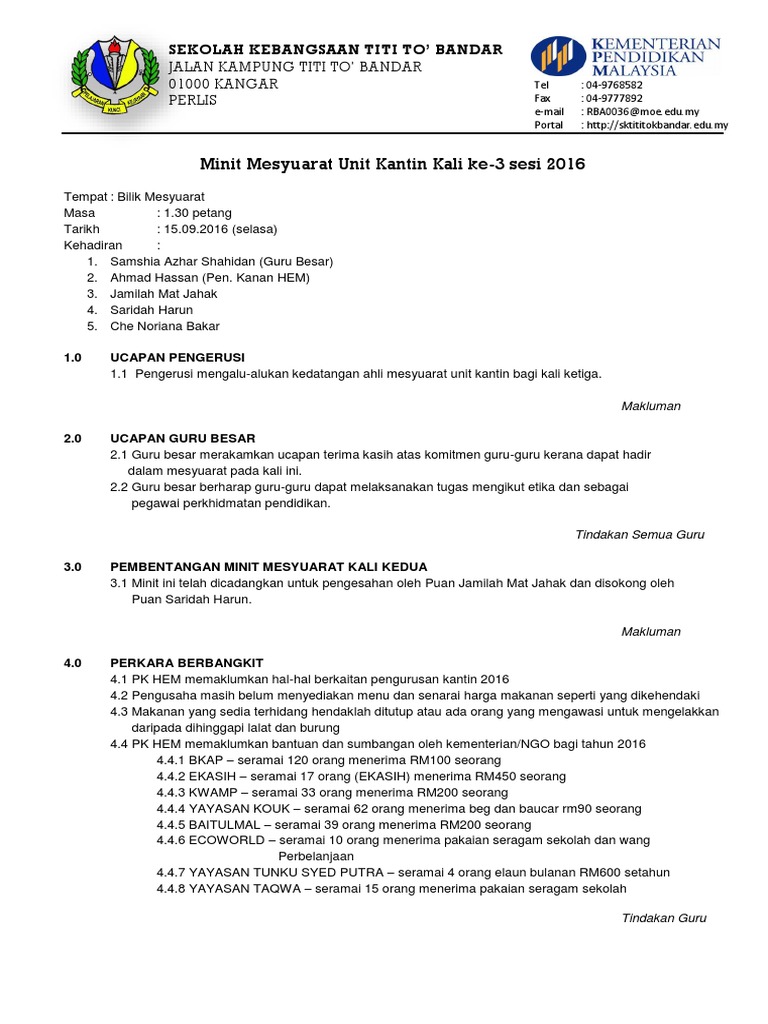 SEKOLAH KEBANGSAAN TITI TO' BANDAR
JALAN KAMPUNG TITI TO' BANDAR
01000 KANGAR
PERLIS

KEMENTERIAN PENDIDIKAN MALAYSIA

Tel : 04-9768582
Fax : 04-9777892
e-mail : RBA0036@moe.edu.my
Portal : http://sktititokbandar.edu.my

Minit Mesyuarat Unit Kantin Kali ke-3 sesi 2016

Tempat : Bilik Mesyuarat
Masa : 1.30 petang
Tarikh : 15.09.2016 (selasa)
Kehadiran :
1. Samshia Azhar Shahidan (Guru Besar)
2. Ahmad Hassan (Pen. Kanan HEM)
3. Jamilah Mat Jahak
4. Saridah Harun
5. Che Noriana Bakar

1.0 UCAPAN PENGERUSI
1.1 Pengerusi mengalu-alukan kedatangan ahli mesyuarat unit kantin bagi kali ketiga.

Makluman

2.0 UCAPAN GURU BESAR
2.1 Guru besar merakamkan ucapan terima kasih atas komitmen guru-guru kerana dapat hadir dalam mesyuarat pada kali ini.
2.2 Guru besar berharap guru-guru dapat melaksanakan tugas mengikut etika dan sebagai pegawai perkhidmatan pendidikan.

Tindakan Semua Guru

3.0 PEMBENTANGAN MINIT MESYUARAT KALI KEDUA
3.1 Minit ini telah dicadangkan untuk pengesahan oleh Puan Jamilah Mat Jahak dan disokong oleh Puan Saridah Harun.

Makluman

4.0 PERKARA BERBANGKIT
4.1 PK HEM memaklumkan hal-hal berkaitan pengurusan kantin 2016
4.2 Pengusaha masih belum menyediakan menu dan senarai harga makanan seperti yang dikehendaki
4.3 Makanan yang sedia terhidang hendaklah ditutup atau ada orang yang mengawasi untuk mengelakkan daripada dihinggapi lalat dan burung
4.4 PK HEM memaklumkan bantuan dan sumbangan oleh kementerian/NGO bagi tahun 2016
4.4.1 BKAP – seramai 120 orang menerima RM100 seorang
4.4.2 EKASIH – seramai 17 orang (EKASIH) menerima RM450 seorang
4.4.3 KWAMP – seramai 33 orang menerima RM200 seorang
4.4.4 YAYASAN KOUK – seramai 62 orang menerima beg dan baucar rm90 seorang
4.4.5 BAITULMAL – seramai 39 orang menerima RM200 seorang
4.4.6 ECOWORLD – seramai 10 orang menerima pakaian seragam sekolah dan wang Perbelanjaan
4.4.7 YAYASAN TUNKU SYED PUTRA – seramai 4 orang elaun bulanan RM600 setahun
4.4.8 YAYASAN TAQWA – seramai 15 orang menerima pakaian seragam sekolah

Tindakan Guru